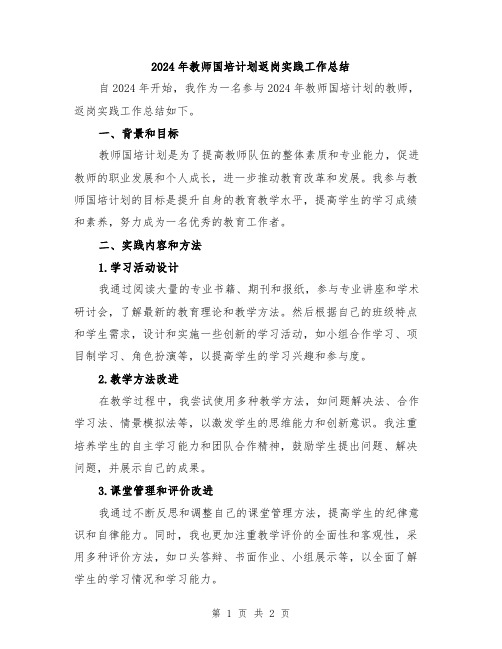 2024年教师国培计划返岗实践工作总结

自2024年开始，我作为一名参与2024年教师国培计划的教师，返岗实践工作总结如下。

一、背景和目标

教师国培计划是为了提高教师队伍的整体素质和专业能力，促进教师的职业发展和个人成长，进一步推动教育改革和发展。我参与教师国培计划的目标是提升自身的教育教学水平，提高学生的学习成绩和素养，努力成为一名优秀的教育工作者。

二、实践内容和方法

1.学习活动设计

我通过阅读大量的专业书籍、期刊和报纸，参与专业讲座和学术研讨会，了解最新的教育理论和教学方法。然后根据自己的班级特点和学生需求，设计和实施一些创新的学习活动，如小组合作学习、项目制学习、角色扮演等，以提高学生的学习兴趣和参与度。

2.教学方法改进

在教学过程中，我尝试使用多种教学方法，如问题解决法、合作学习法、情景模拟法等，以激发学生的思维能力和创新意识。我注重培养学生的自主学习能力和团队合作精神，鼓励学生提出问题、解决问题，并展示自己的成果。

3.课堂管理和评价改进

我通过不断反思和调整自己的课堂管理方法，提高学生的纪律意识和自律能力。同时，我也更加注重教学评价的全面性和客观性，采用多种评价方法，如口头答辩、书面作业、小组展示等，以全面了解学生的学习情况和学习能力。

第 1 页 共 2 页